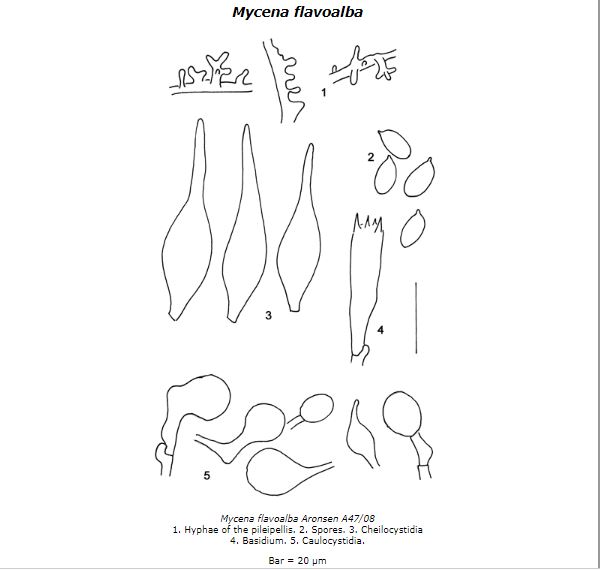 Mycena flavoalba

1

2

3

4

5

Mycena flavoalba Aronsen A47/08
1. Hyphae of the pileipellis. 2. Spores. 3. Cheilocystidia
4. Basidium. 5. Caulocystidia.

Bar = 20 µm